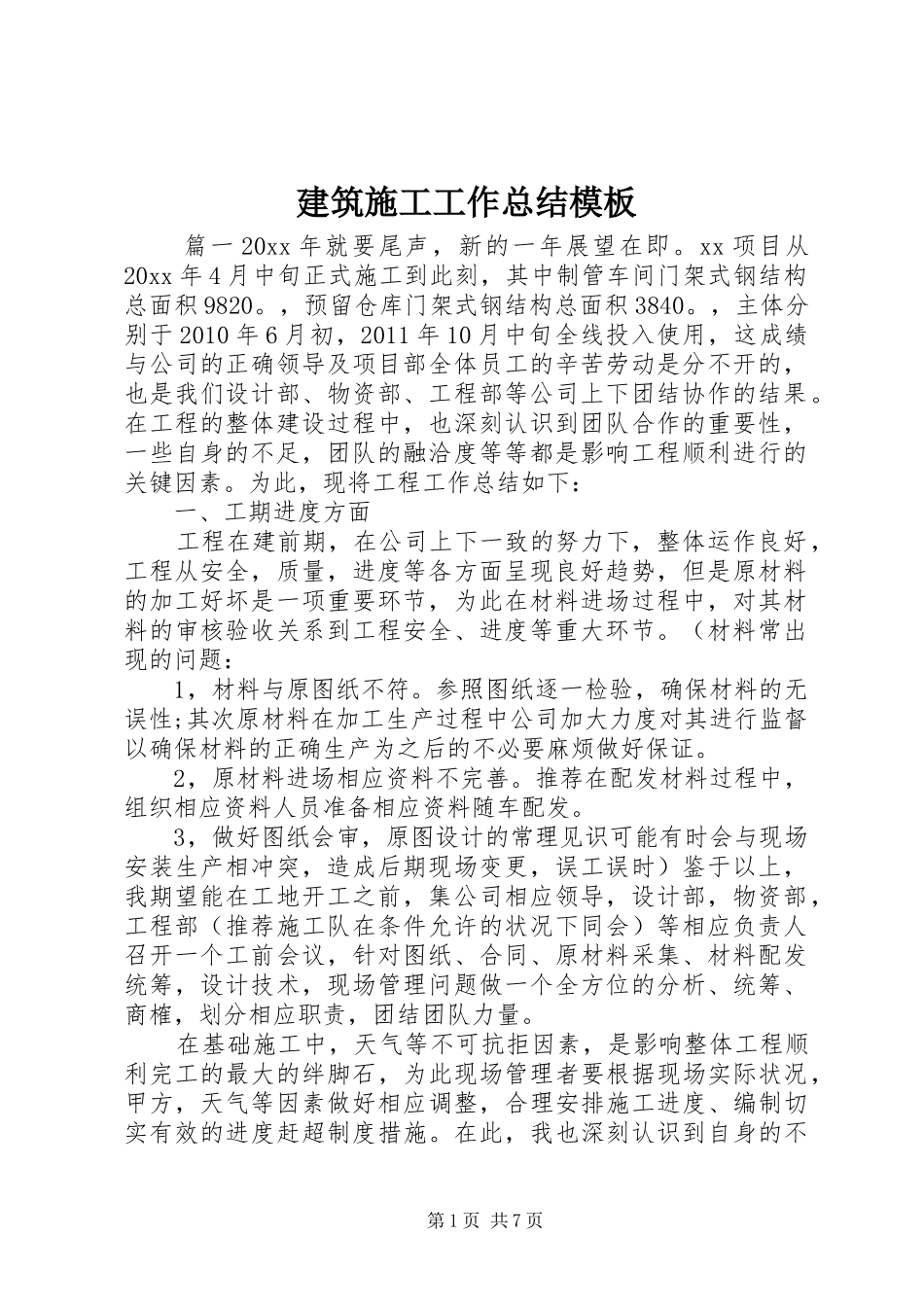 建筑施工工作总结模板

篇一 20xx 年就要尾声，新的一年展望在即。xx 项目从 20xx 年 4 月中旬正式施工到此刻，其中制管车间门架式钢结构总面积 9820。，预留仓库门架式钢结构总面积 3840。，主体分别于 2010 年 6 月初，2011 年 10 月中旬全线投入使用，这成绩与公司的正确领导及项目部全体员工的辛苦劳动是分不开的，也是我们设计部、物资部、工程部等公司上下团结协作的结果。在工程的整体建设过程中，也深刻认识到团队合作的重要性，一些自身的不足，团队的融洽度等等都是影响工程顺利进行的关键因素。为此，现将工程工作总结如下：

一、工期进度方面

工程在建前期，在公司上下一致的努力下，整体运作良好，工程从安全，质量，进度等各方面呈现良好趋势，但是原材料的加工好坏是一项重要环节，为此在材料进场过程中，对其材料的审核验收关系到工程安全、进度等重大环节。（材料常出现的问题：

1，材料与原图纸不符。参照图纸逐一检验，确保材料的无误性;其次原材料在加工生产过程中公司加大力度对其进行监督以确保材料的正确生产为之后的不必要麻烦做好保证。

2，原材料进场相应资料不完善。推荐在配发材料过程中，组织相应资料人员准备相应资料随车配发。

3，做好图纸会审，原图设计的常理见识可能有时会与现场安装生产相冲突，造成后期现场变更，误工误时）鉴于以上，我期望能在工地开工之前，集公司相应领导，设计部，物资部，工程部（推荐施工队在条件允许的状况下同会）等相应负责人召开一个工前会议，针对图纸、合同、原材料采集、材料配发统筹，设计技术，现场管理问题做一个全方位的分析、统筹、商榷，划分相应职责，团结团队力量。

在基础施工中，天气等不可抗拒因素，是影响整体工程顺利完工的最大的绊脚石，为此现场管理者要根据现场实际状况，甲方，天气等因素做好相应调整，合理安排施工进度、编制切实有效的进度赶超制度措施。在此，我也深刻认识到自身的不

第 1 页 共 7 页